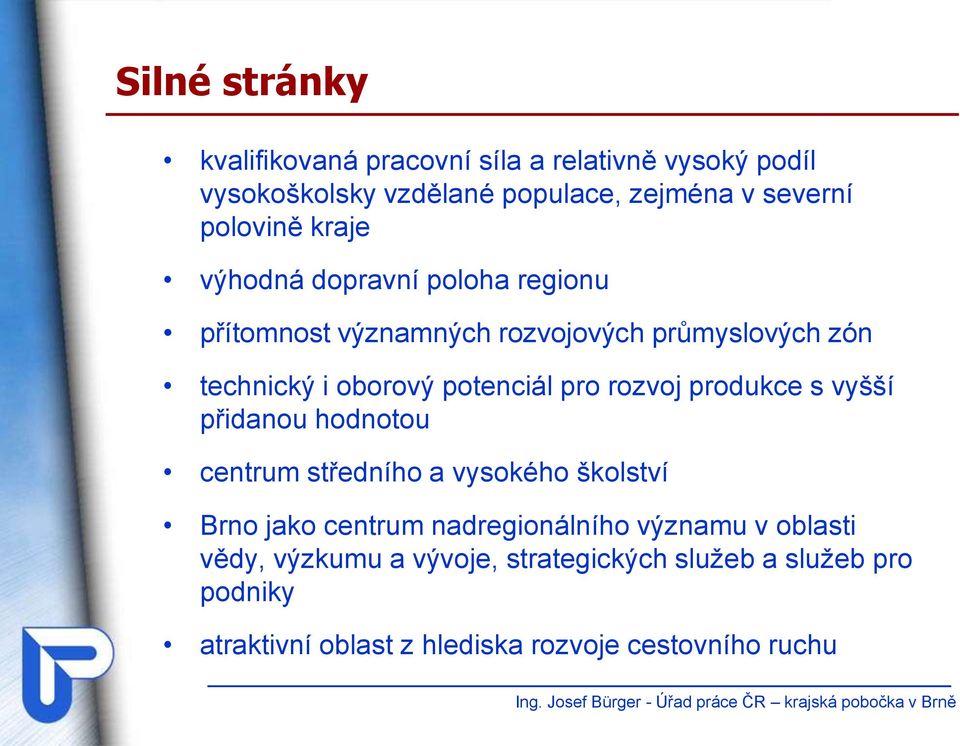 Silné stránky

• kvalifikovaná pracovní síla a relativně vysoký podíl vysokoškolsky vzdělané populace, zejména v severní polovině kraje

• výhodná dopravní poloha regionu

• přítomnost významných rozvojových průmyslových zón

• technický i oborový potenciál pro rozvoj produkce s vyšší přidanou hodnotou

• centrum středního a vysokého školství

• Brno jako centrum nadregionálního významu v oblasti vědy, výzkumu a vývoje, strategických služeb a služeb pro podniky

• atraktivní oblast z hlediska rozvoje cestovního ruchu

Ing. Josef Bürger - Úřad práce ČR – krajská pobočka v Brně